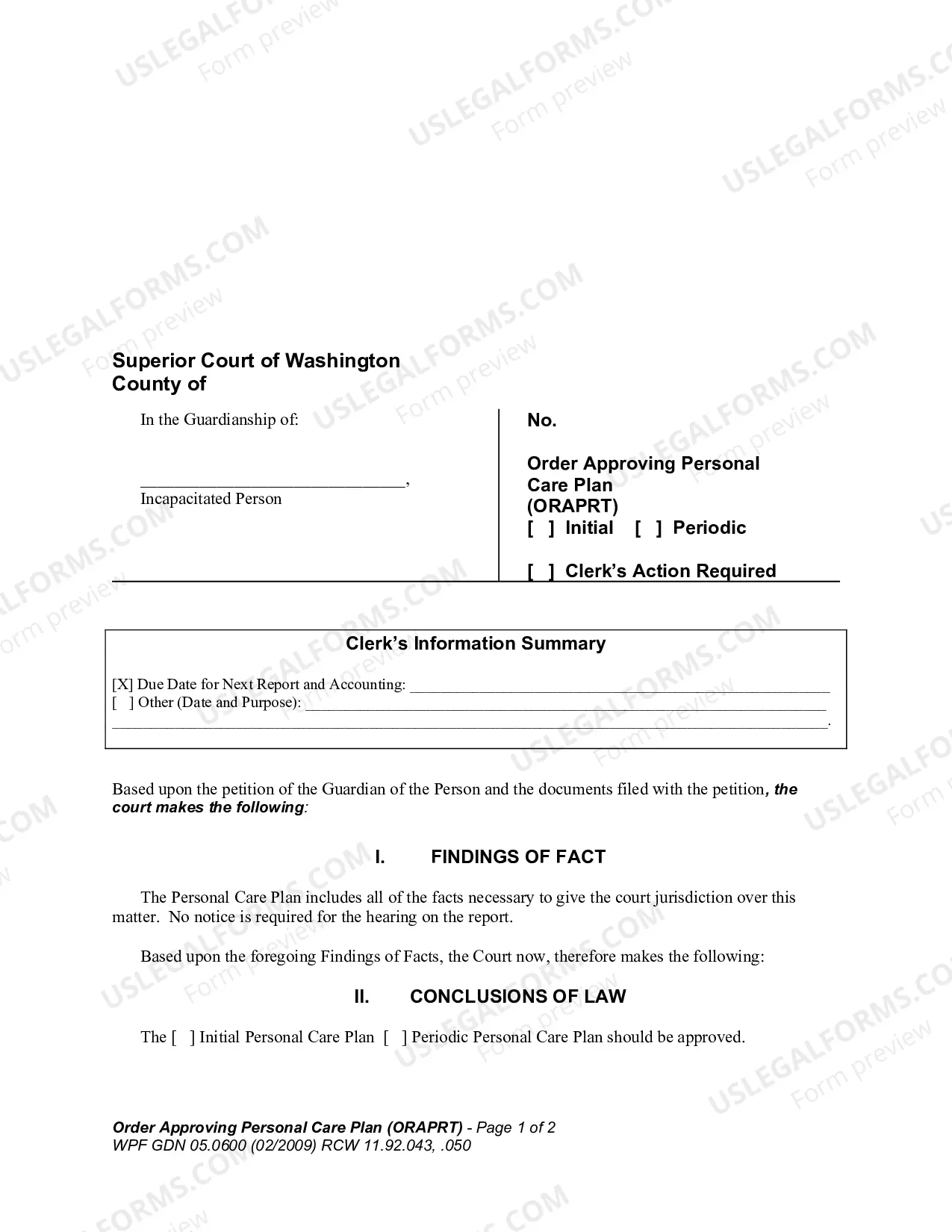 Superior Court of Washington
County of

In the Guardianship of:

____,
Incapacitated Person

No.

Order Approving Personal Care Plan
(ORAPRT)
[ ] Initial [ ] Periodic

[ ] Clerk's Action Required

Clerk's Information Summary

[X] Due Date for Next Report and Accounting: ____
[ ] Other (Date and Purpose): ____
____.

Based upon the petition of the Guardian of the Person and the documents filed with the petition, the court makes the following:

I. FINDINGS OF FACT

The Personal Care Plan includes all of the facts necessary to give the court jurisdiction over this matter. No notice is required for the hearing on the report.

Based upon the foregoing Findings of Facts, the Court now, therefore makes the following:

II. CONCLUSIONS OF LAW

The [ ] Initial Personal Care Plan [ ] Periodic Personal Care Plan should be approved.

Order Approving Personal Care Plan (ORAPRT) - Page 1 of 2
WPF GDN 05.0600 (02/2009) RCW 11.92.043, .050

USLEGALFORMS.COM Form preview